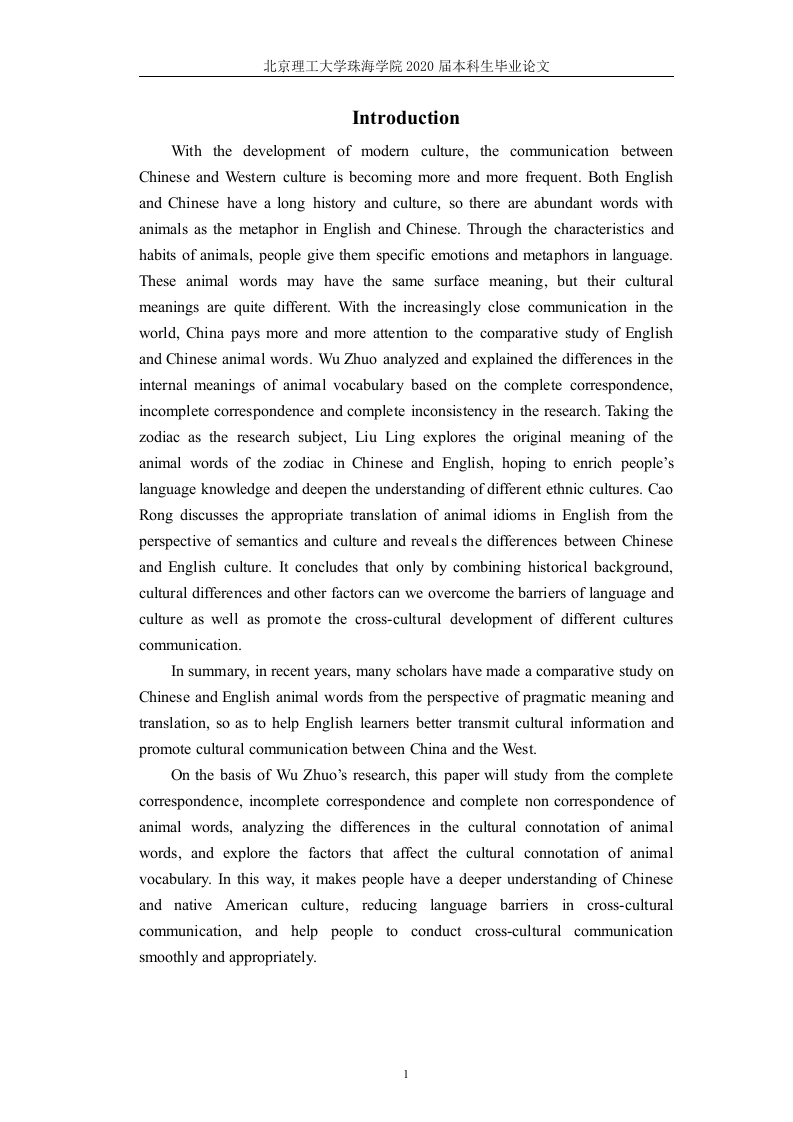 北京理工大学珠海学院 2020 届本科生毕业论文

Introduction

With the development of modern culture, the communication between Chinese and Western culture is becoming more and more frequent. Both English and Chinese have a long history and culture, so there are abundant words with animals as the metaphor in English and Chinese. Through the characteristics and habits of animals, people give them specific emotions and metaphors in language. These animal words may have the same surface meaning, but their cultural meanings are quite different. With the increasingly close communication in the world, China pays more and more attention to the comparative study of English and Chinese animal words. Wu Zhuo analyzed and explained the differences in the internal meanings of animal vocabulary based on the complete correspondence, incomplete correspondence and complete inconsistency in the research. Taking the zodiac as the research subject, Liu Ling explores the original meaning of the animal words of the zodiac in Chinese and English, hoping to enrich people's language knowledge and deepen the understanding of different ethnic cultures. Cao Rong discusses the appropriate translation of animal idioms in English from the perspective of semantics and culture and reveals the differences between Chinese and English culture. It concludes that only by combining historical background, cultural differences and other factors can we overcome the barriers of language and culture as well as promote the cross-cultural development of different cultures communication.

In summary, in recent years, many scholars have made a comparative study on Chinese and English animal words from the perspective of pragmatic meaning and translation, so as to help English learners better transmit cultural information and promote cultural communication between China and the West.

On the basis of Wu Zhuo's research, this paper will study from the complete correspondence, incomplete correspondence and complete non correspondence of animal words, analyzing the differences in the cultural connotation of animal words, and explore the factors that affect the cultural connotation of animal vocabulary. In this way, it makes people have a deeper understanding of Chinese and native American culture, reducing language barriers in cross-cultural communication, and help people to conduct cross-cultural communication smoothly and appropriately.

1